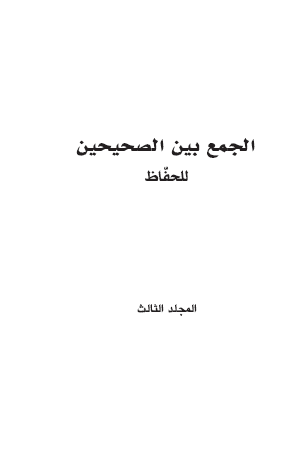 الجمع بين الصحيحين

للحفّاظ

المجلد الثالث